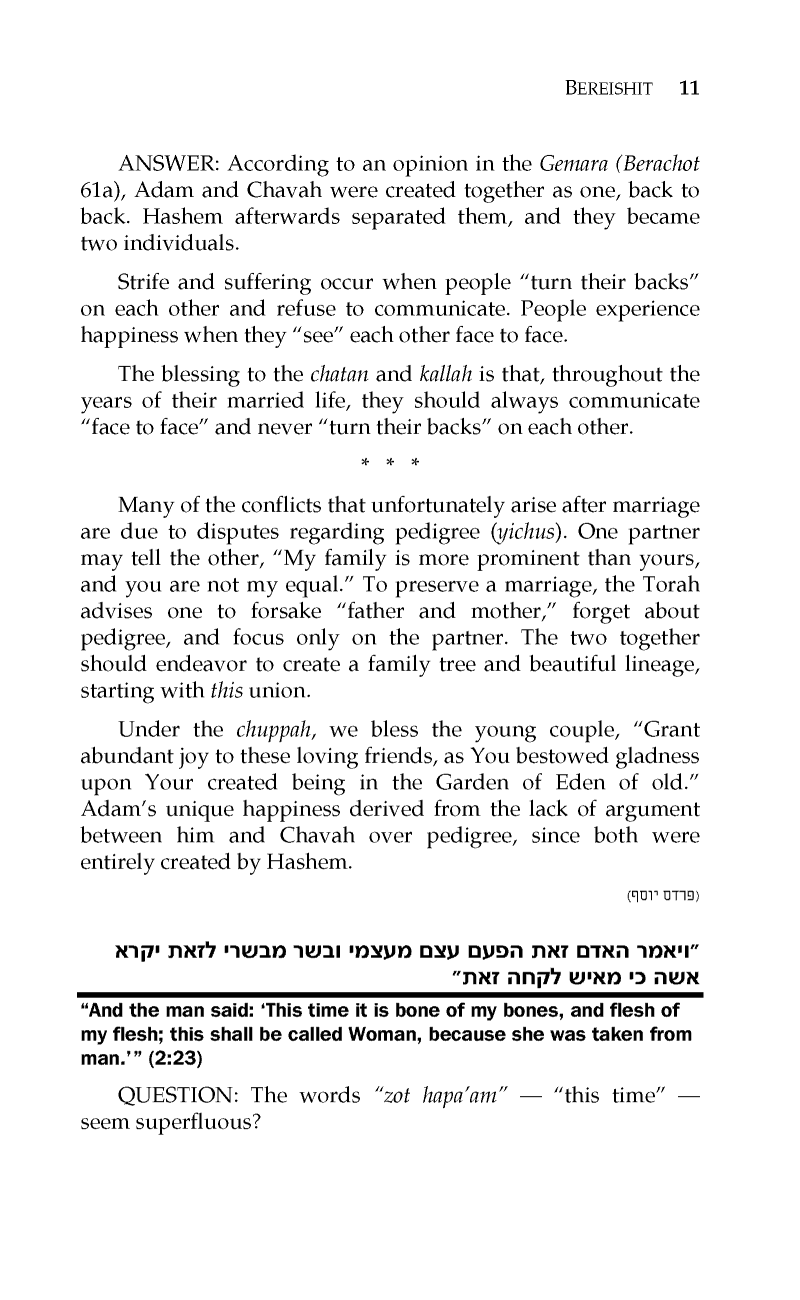 BEREISHIT 11

ANSWER: According to an opinion in the Gemara (Berachot 61a), Adam and Chavah were created together as one, back to back. Hashem afterwards separated them, and they became two individuals.

Strife and suffering occur when people "turn their backs" on each other and refuse to communicate. People experience happiness when they "see" each other face to face.

The blessing to the chatan and kallah is that, throughout the years of their married life, they should always communicate "face to face" and never "turn their backs" on each other.

* * *

Many of the conflicts that unfortunately arise after marriage are due to disputes regarding pedigree (yichus). One partner may tell the other, "My family is more prominent than yours, and you are not my equal." To preserve a marriage, the Torah advises one to forsake "father and mother," forget about pedigree, and focus only on the partner. The two together should endeavor to create a family tree and beautiful lineage, starting with this union.

Under the chuppah, we bless the young couple, "Grant abundant joy to these loving friends, as You bestowed gladness upon Your created being in the Garden of Eden of old." Adam's unique happiness derived from the lack of argument between him and Chavah over pedigree, since both were entirely created by Hashem.

(פרדס יוסף)

"ויאמר האדם זאת הפעם עצם מעצמי ובשר מבשרי לזאת יקרא אשה כי מאיש לקחה זאת"

"And the man said: 'This time it is bone of my bones, and flesh of my flesh; this shall be called Woman, because she was taken from man.'" (2:23)

QUESTION: The words "zot hapa'am" — "this time" — seem superfluous?